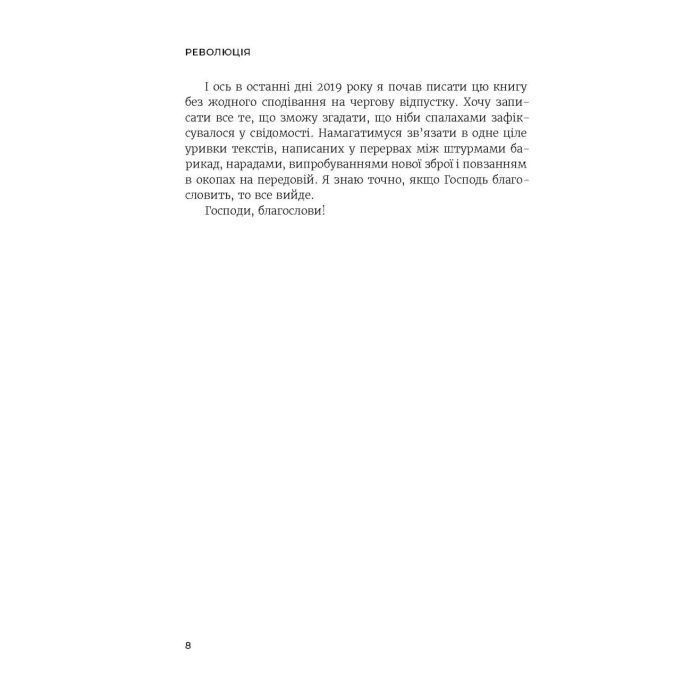 РЕВОЛЮЦІЯ

І ось в останні дні 2019 року я почав писати цю книгу без жодного сподівання на чергову відпустку. Хочу записати все те, що зможу згадати, що ніби спалахами зафіксувалося у свідомості. Намагатимуся зв'язати в одне ціле уривки текстів, написаних у перервах між штурмами барикад, нарадами, випробуваннями нової зброї і повзанням в окопах на передовій. Я знаю точно, якщо Господь благословить, то все вийде.

Господи, благослови!

8